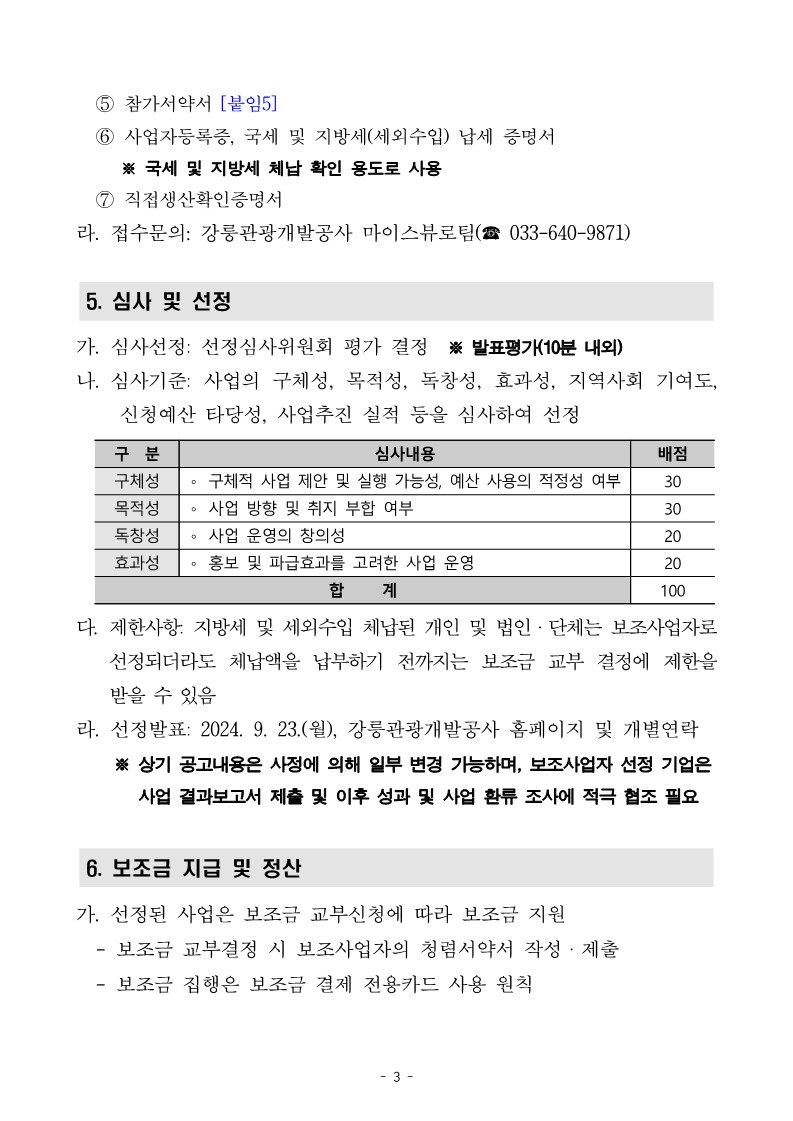 ⑤ 참가서약서 [붙임5]

⑥ 사업자등록증, 국세 및 지방세(세외수입) 납세 증명서

※ 국세 및 지방세 체납 확인 용도로 사용

⑦ 직접생산확인증명서

라. 접수문의: 강릉관광개발공사 마이스뷰로팀(☎ 033-640-9871)

5. 심사 및 선정

가. 심사선정: 선정심사위원회 평가 결정 ※ 발표평가(10분 내외)

나. 심사기준: 사업의 구체성, 목적성, 독창성, 효과성, 지역사회 기여도, 신청예산 타당성, 사업추진 실적 등을 심사하여 선정

| 구 분 | 심사내용 | 배점 |
|---|---|---|
| 구체성 | ◦ 구체적 사업 제안 및 실행 가능성, 예산 사용의 적정성 여부 | 30 |
| 목적성 | ◦ 사업 방향 및 취지 부합 여부 | 30 |
| 독창성 | ◦ 사업 운영의 창의성 | 20 |
| 효과성 | ◦ 홍보 및 파급효과를 고려한 사업 운영 | 20 |
| 합 계 | | 100 |

다. 제한사항: 지방세 및 세외수입 체납된 개인 및 법인 · 단체는 보조사업자로 선정되더라도 체납액을 납부하기 전까지는 보조금 교부 결정에 제한을 받을 수 있음

라. 선정발표: 2024. 9. 23.(월), 강릉관광개발공사 홈페이지 및 개별연락

※ 상기 공고내용은 사정에 의해 일부 변경 가능하며, 보조사업자 선정 기업은 사업 결과보고서 제출 및 이후 성과 및 사업 환류 조사에 적극 협조 필요

6. 보조금 지급 및 정산

가. 선정된 사업은 보조금 교부신청에 따라 보조금 지원

- 보조금 교부결정 시 보조사업자의 청렴서약서 작성 · 제출

- 보조금 집행은 보조금 결제 전용카드 사용 원칙

- 3 -